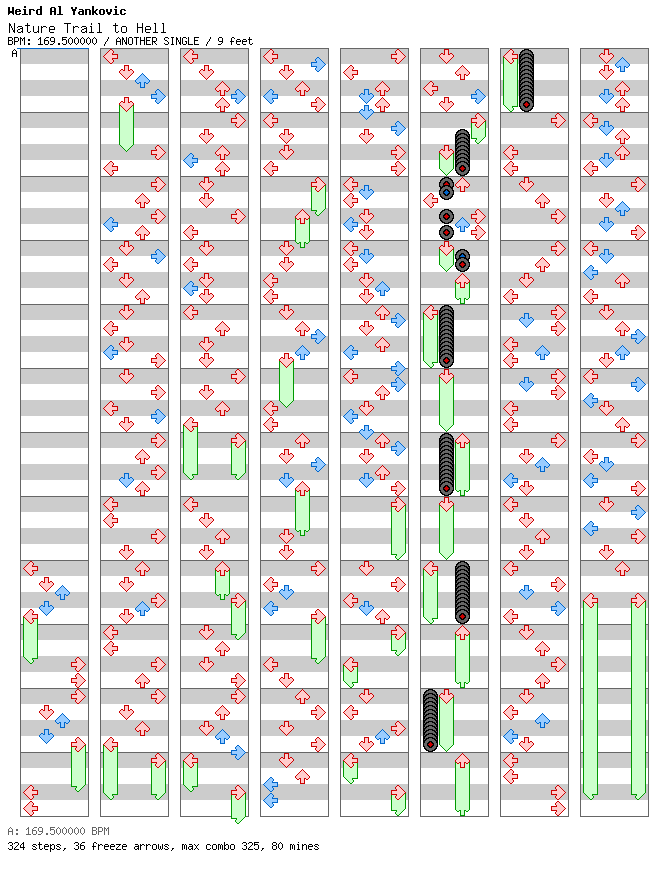 Weird Al Yankovic
Nature Trail to Hell
BPM: 169.500000 / ANOTHER SINGLE / 9 feet
A

A: 169.500000 BPM
324 steps, 36 freeze arrows, max combo 325, 80 mines